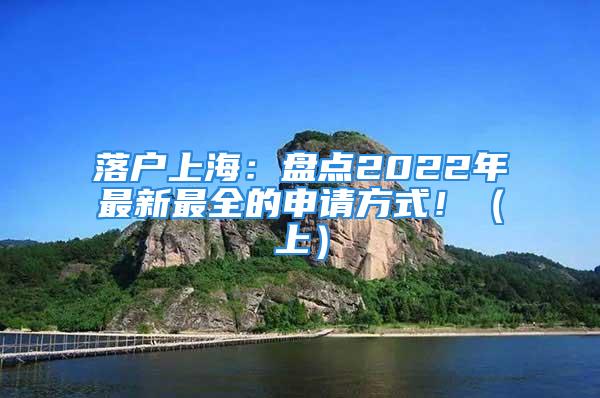 落户上海：盘点2022年最新最全的申请方式！（上）